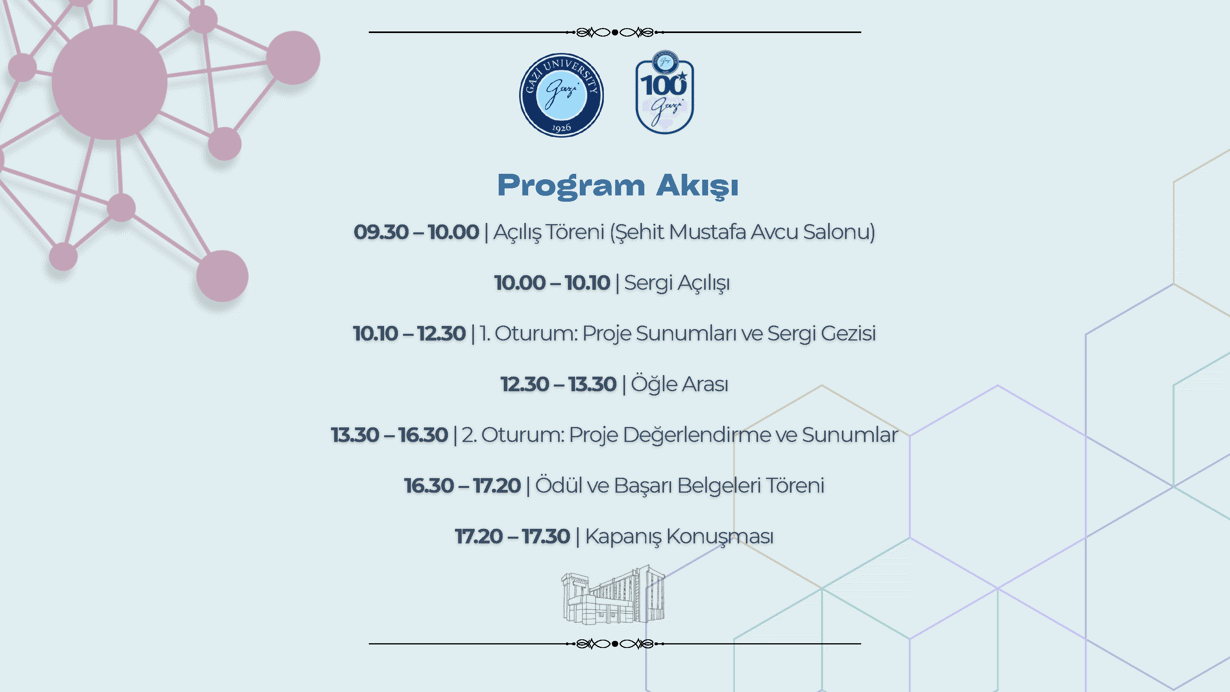 GAZİ UNIVERSITY
Gazi
1926

100
Gazi

Program Akışı

09.30 – 10.00 | Açılış Töreni (Şehit Mustafa Avcu Salonu)

10.00 – 10.10 | Sergi Açılışı

10.10 – 12.30 | 1. Oturum: Proje Sunumları ve Sergi Gezisi

12.30 – 13.30 | Öğle Arası

13.30 – 16.30 | 2. Oturum: Proje Değerlendirme ve Sunumlar

16.30 – 17.20 | Ödül ve Başarı Belgeleri Töreni

17.20 – 17.30 | Kapanış Konuşması